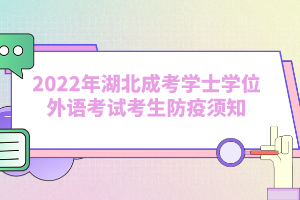 2022年湖北成考学士学位外语考试考生防疫须知